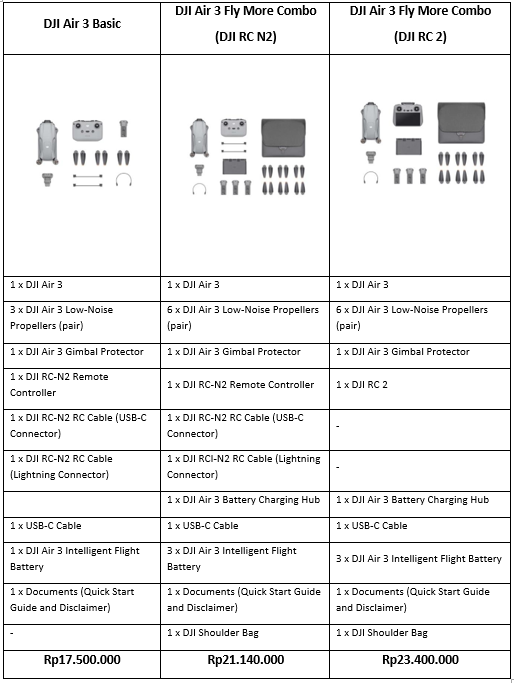 | DJI Air 3 Basic | DJI Air 3 Fly More Combo (DJI RC N2) | DJI Air 3 Fly More Combo (DJI RC 2) |
|---|---|---|
| | | |
| 1 x DJI Air 3 | 1 x DJI Air 3 | 1 x DJI Air 3 |
| 3 x DJI Air 3 Low-Noise Propellers (pair) | 6 x DJI Air 3 Low-Noise Propellers (pair) | 6 x DJI Air 3 Low-Noise Propellers (pair) |
| 1 x DJI Air 3 Gimbal Protector | 1 x DJI Air 3 Gimbal Protector | 1 x DJI Air 3 Gimbal Protector |
| 1 x DJI RC-N2 Remote Controller | 1 x DJI RC-N2 Remote Controller | 1 x DJI RC 2 |
| 1 x DJI RC-N2 RC Cable (USB-C Connector) | 1 x DJI RC-N2 RC Cable (USB-C Connector) | - |
| 1 x DJI RC-N2 RC Cable (Lightning Connector) | 1 x DJI RCI-N2 RC Cable (Lightning Connector) | - |
| | 1 x DJI Air 3 Battery Charging Hub | 1 x DJI Air 3 Battery Charging Hub |
| 1 x USB-C Cable | 1 x USB-C Cable | 1 x USB-C Cable |
| 1 x DJI Air 3 Intelligent Flight Battery | 3 x DJI Air 3 Intelligent Flight Battery | 3 x DJI Air 3 Intelligent Flight Battery |
| 1 x Documents (Quick Start Guide and Disclaimer) | 1 x Documents (Quick Start Guide and Disclaimer) | 1 x Documents (Quick Start Guide and Disclaimer) |
| - | 1 x DJI Shoulder Bag | 1 x DJI Shoulder Bag |
| Rp17.500.000 | Rp21.140.000 | Rp23.400.000 |